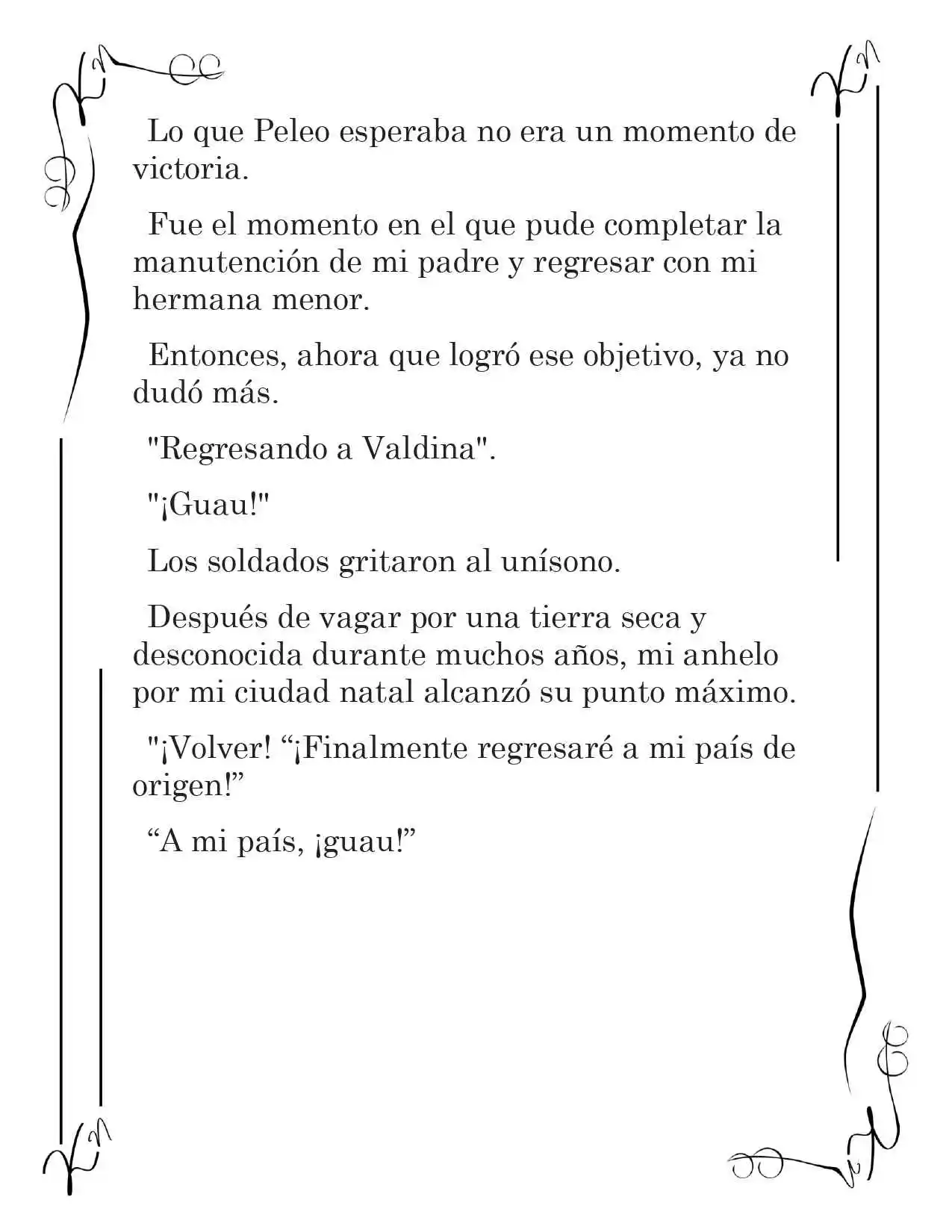 Lo que Peleo esperaba no era un momento de victoria.

Fue el momento en el que pude completar la manutención de mi padre y regresar con mi hermana menor.

Entonces, ahora que logró ese objetivo, ya no dudó más.

"Regresando a Valdina".

"¡Guau!"

Los soldados gritaron al unísono.

Después de vagar por una tierra seca y desconocida durante muchos años, mi anhelo por mi ciudad natal alcanzó su punto máximo.

"¡Volver! "¡Finalmente regresaré a mi país de origen!"

"A mi país, ¡guau!"